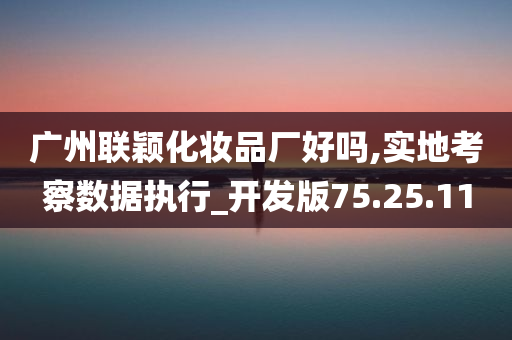 广州联颖化妆品厂好吗,实地考察数据执行_开发版75.25.11